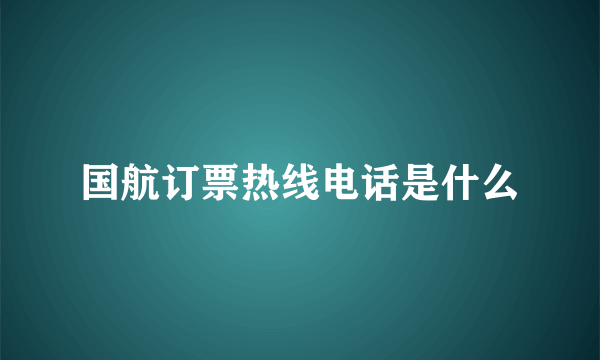 国航订票热线电话是什么